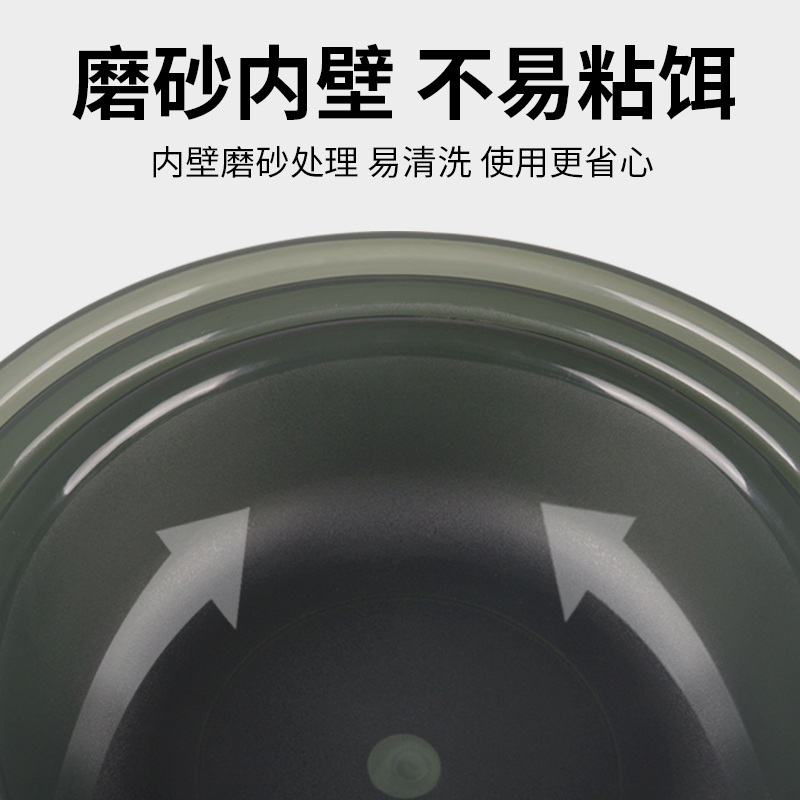 磨砂内壁 不易粘饵

内壁磨砂处理 易清洗 使用更省心